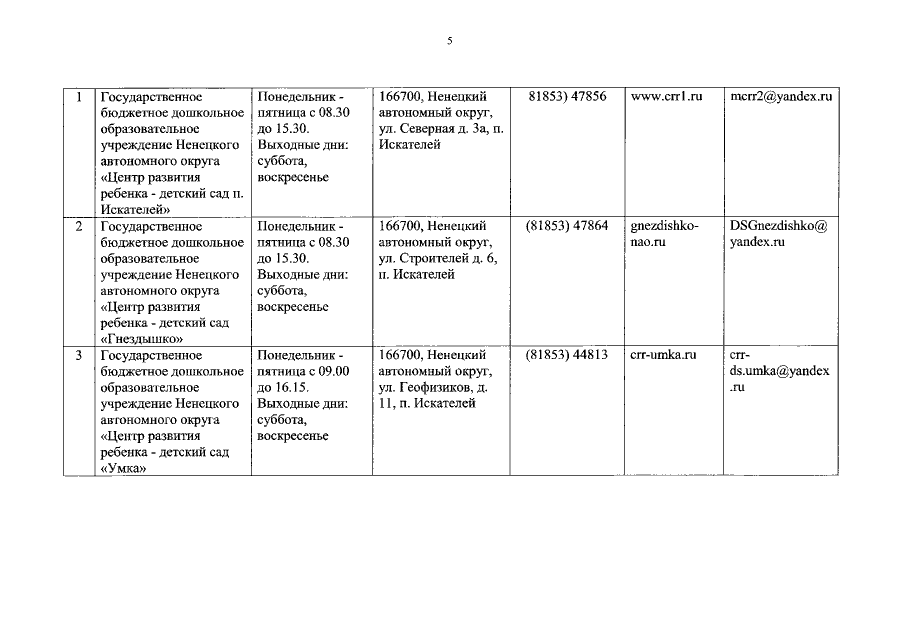 5

| 1 | Государственное бюджетное дошкольное образовательное учреждение Ненецкого автономного округа «Центр развития ребенка - детский сад п. Искателей» | Понедельник - пятница с 08.30 до 15.30. Выходные дни: суббота, воскресенье | 166700, Ненецкий автономный округ, ул. Северная д. 3а, п. Искателей | 81853) 47856 | www.crr1.ru | mcrr2@yandex.ru |
|---|---|---|---|---|---|---|
| 2 | Государственное бюджетное дошкольное образовательное учреждение Ненецкого автономного округа «Центр развития ребенка - детский сад «Гнездышко» | Понедельник - пятница с 08.30 до 15.30. Выходные дни: суббота, воскресенье | 166700, Ненецкий автономный округ, ул. Строителей д. 6, п. Искателей | (81853) 47864 | gnezdishko-nao.ru | DSGnezdishko@yandex.ru |
| 3 | Государственное бюджетное дошкольное образовательное учреждение Ненецкого автономного округа «Центр развития ребенка - детский сад «Умка» | Понедельник - пятница с 09.00 до 16.15. Выходные дни: суббота, воскресенье | 166700, Ненецкий автономный округ, ул. Геофизиков, д. 11, п. Искателей | (81853) 44813 | crr-umka.ru | crr-ds.umka@yandex.ru |